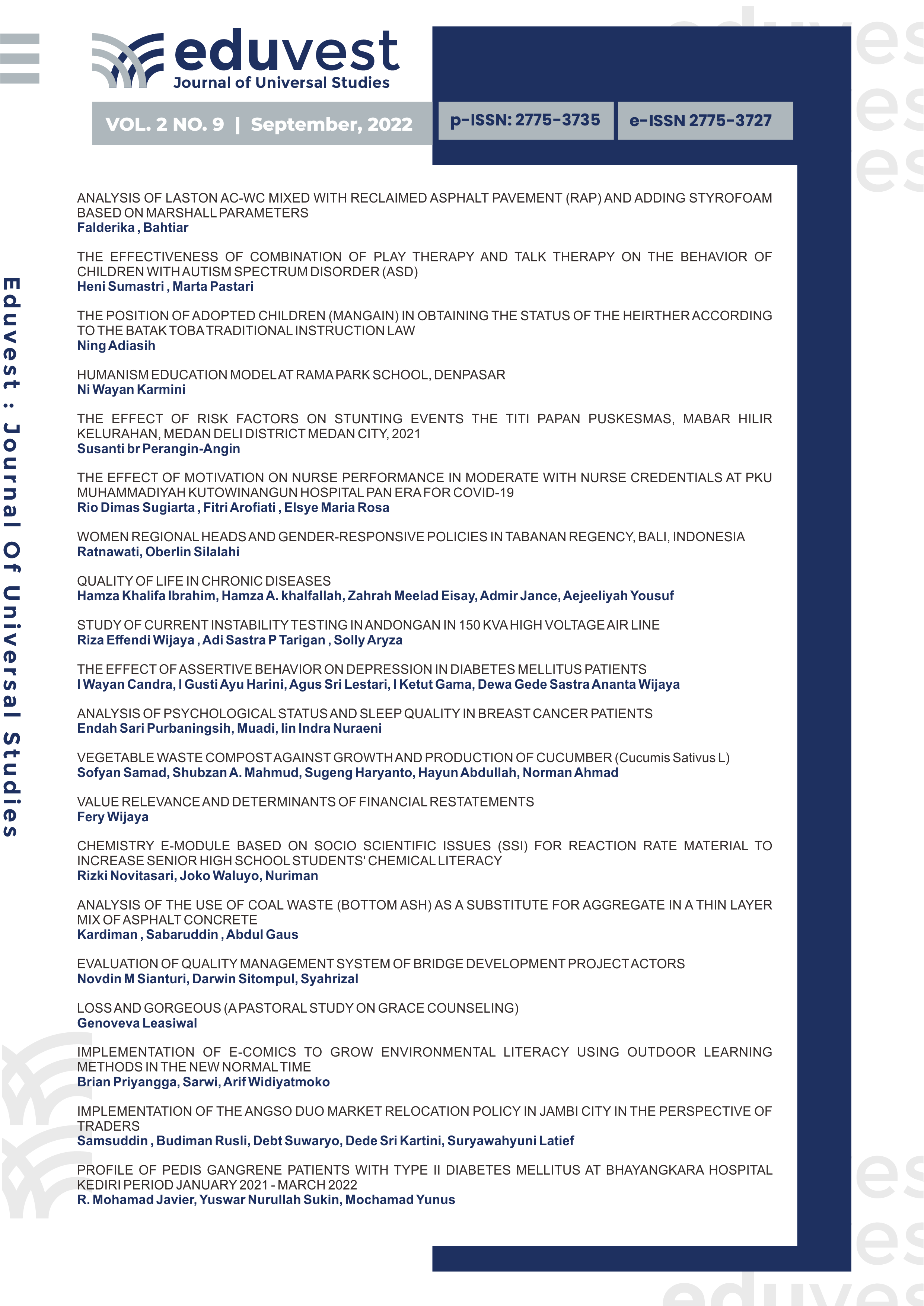 eduvest
Journal of Universal Studies

VOL. 2 NO. 9 | September, 2022

p-ISSN: 2775-3735

e-ISSN 2775-3727

Eduvest : Journal Of Universal Studies

ANALYSIS OF LASTON AC-WC MIXED WITH RECLAIMED ASPHALT PAVEMENT (RAP) AND ADDING STYROFOAM BASED ON MARSHALL PARAMETERS
Falderika , Bahtiar

THE EFFECTIVENESS OF COMBINATION OF PLAY THERAPY AND TALK THERAPY ON THE BEHAVIOR OF CHILDREN WITH AUTISM SPECTRUM DISORDER (ASD)
Heni Sumastri , Marta Pastari

THE POSITION OF ADOPTED CHILDREN (MANGAIN) IN OBTAINING THE STATUS OF THE HEIRTHER ACCORDING TO THE BATAK TOBA TRADITIONAL INSTRUCTION LAW
Ning Adiasih

HUMANISM EDUCATION MODEL AT RAMA PARK SCHOOL, DENPASAR
Ni Wayan Karmini

THE EFFECT OF RISK FACTORS ON STUNTING EVENTS THE TITI PAPAN PUSKESMAS, MABAR HILIR KELURAHAN, MEDAN DELI DISTRICT MEDAN CITY, 2021
Susanti br Perangin-Angin

THE EFFECT OF MOTIVATION ON NURSE PERFORMANCE IN MODERATE WITH NURSE CREDENTIALS AT PKU MUHAMMADIYAH KUTOWINANGUN HOSPITAL PAN ERA FOR COVID-19
Rio Dimas Sugiarta , Fitri Arofiati , Elsye Maria Rosa

WOMEN REGIONAL HEADS AND GENDER-RESPONSIVE POLICIES IN TABANAN REGENCY, BALI, INDONESIA
Ratnawati, Oberlin Silalahi

QUALITY OF LIFE IN CHRONIC DISEASES
Hamza Khalifa Ibrahim, Hamza A. khalfallah, Zahrah Meelad Eisay, Admir Jance, Aejeeliyah Yousuf

STUDY OF CURRENT INSTABILITY TESTING IN ANDONGAN IN 150 KVA HIGH VOLTAGE AIR LINE
Riza Effendi Wijaya , Adi Sastra P Tarigan , Solly Aryza

THE EFFECT OF ASSERTIVE BEHAVIOR ON DEPRESSION IN DIABETES MELLITUS PATIENTS
I Wayan Candra, I Gusti Ayu Harini, Agus Sri Lestari, I Ketut Gama, Dewa Gede Sastra Ananta Wijaya

ANALYSIS OF PSYCHOLOGICAL STATUS AND SLEEP QUALITY IN BREAST CANCER PATIENTS
Endah Sari Purbaningsih, Muadi, Iin Indra Nuraeni

VEGETABLE WASTE COMPOST AGAINST GROWTH AND PRODUCTION OF CUCUMBER (Cucumis Sativus L)
Sofyan Samad, Shubzan A. Mahmud, Sugeng Haryanto, Hayun Abdullah, Norman Ahmad

VALUE RELEVANCE AND DETERMINANTS OF FINANCIAL RESTATEMENTS
Fery Wijaya

CHEMISTRY E-MODULE BASED ON SOCIO SCIENTIFIC ISSUES (SSI) FOR REACTION RATE MATERIAL TO INCREASE SENIOR HIGH SCHOOL STUDENTS' CHEMICAL LITERACY
Rizki Novitasari, Joko Waluyo, Nuriman

ANALYSIS OF THE USE OF COAL WASTE (BOTTOM ASH) AS A SUBSTITUTE FOR AGGREGATE IN A THIN LAYER MIX OF ASPHALT CONCRETE
Kardiman , Sabaruddin , Abdul Gaus

EVALUATION OF QUALITY MANAGEMENT SYSTEM OF BRIDGE DEVELOPMENT PROJECT ACTORS
Novdin M Sianturi, Darwin Sitompul, Syahrizal

LOSS AND GORGEOUS (A PASTORAL STUDY ON GRACE COUNSELING)
Genoveva Leasiwal

IMPLEMENTATION OF E-COMICS TO GROW ENVIRONMENTAL LITERACY USING OUTDOOR LEARNING METHODS IN THE NEW NORMAL TIME
Brian Priyangga, Sarwi, Arif Widiyatmoko

IMPLEMENTATION OF THE ANGSO DUO MARKET RELOCATION POLICY IN JAMBI CITY IN THE PERSPECTIVE OF TRADERS
Samsuddin , Budiman Rusli, Debt Suwaryo, Dede Sri Kartini, Suryawahyuni Latief

PROFILE OF PEDIS GANGRENE PATIENTS WITH TYPE II DIABETES MELLITUS AT BHAYANGKARA HOSPITAL KEDIRI PERIOD JANUARY 2021 - MARCH 2022
R. Mohamad Javier, Yuswar Nurullah Sukin, Mochamad Yunus